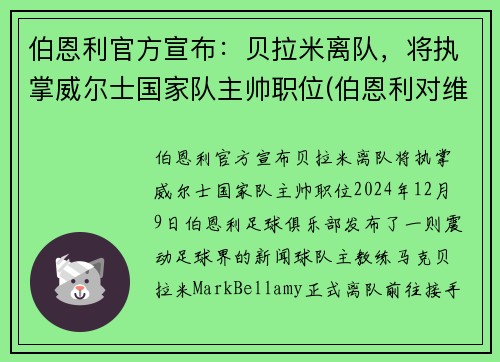 伯恩利官方宣布：贝拉米离队，将执掌威尔士国家队主帅职位(伯恩利对维

伯恩利官方宣布贝拉米离队将执掌威尔士国家队主帅职位2024年12月9日伯恩利足球俱乐部发布了一则震动足球界的新闻球队主教练马克贝拉米MarkBellamy正式离队前往接手